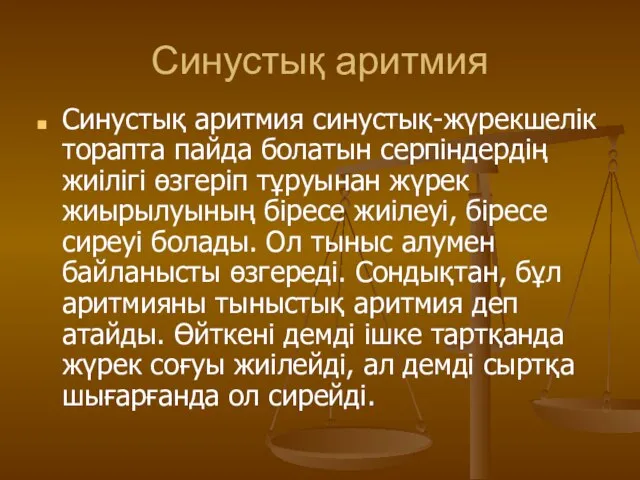 Синустық аритмия

Синустық аритмия синустық-жүрекшелік торапта пайда болатын серпіндердің жиілігі өзгеріп тұруынан жүрек жиырылуының біресе жиілеуі, біресе сиреуі болады. Ол тыныс алумен байланысты өзгереді. Сондықтан, бұл аритмияны тыныстық аритмия деп атайды. Өйткені демді ішке тартқанда жүрек соғуы жиілейді, ал демді сыртқа шығарғанда ол сирейді.